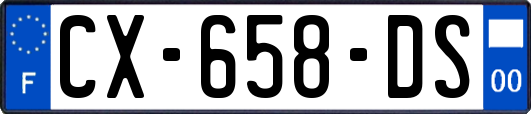 F
CX-658-DS
00